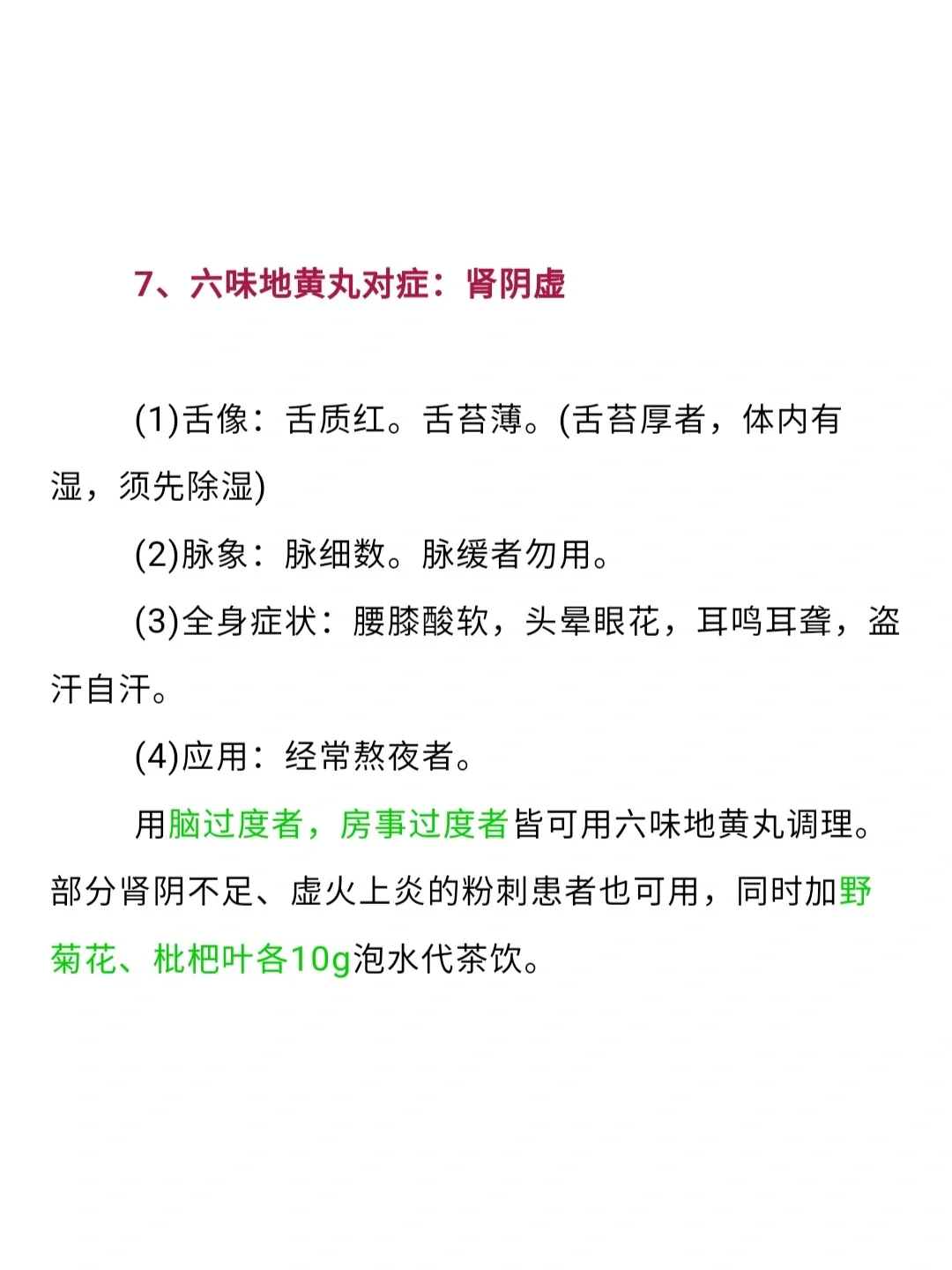 7、六味地黄丸对症：肾阴虚

(1)舌像：舌质红。舌苔薄。(舌苔厚者，体内有湿，须先除湿)

(2)脉象：脉细数。脉缓者勿用。

(3)全身症状：腰膝酸软，头晕眼花，耳鸣耳聋，盗汗自汗。

(4)应用：经常熬夜者。

用脑过度者，房事过度者皆可用六味地黄丸调理。部分肾阴不足、虚火上炎的粉刺患者也可用，同时加野菊花、枇杷叶各10g泡水代茶饮。